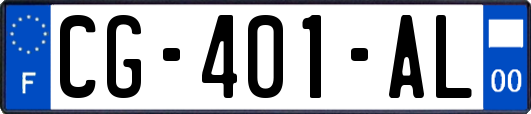 F
CG-401-AL
00